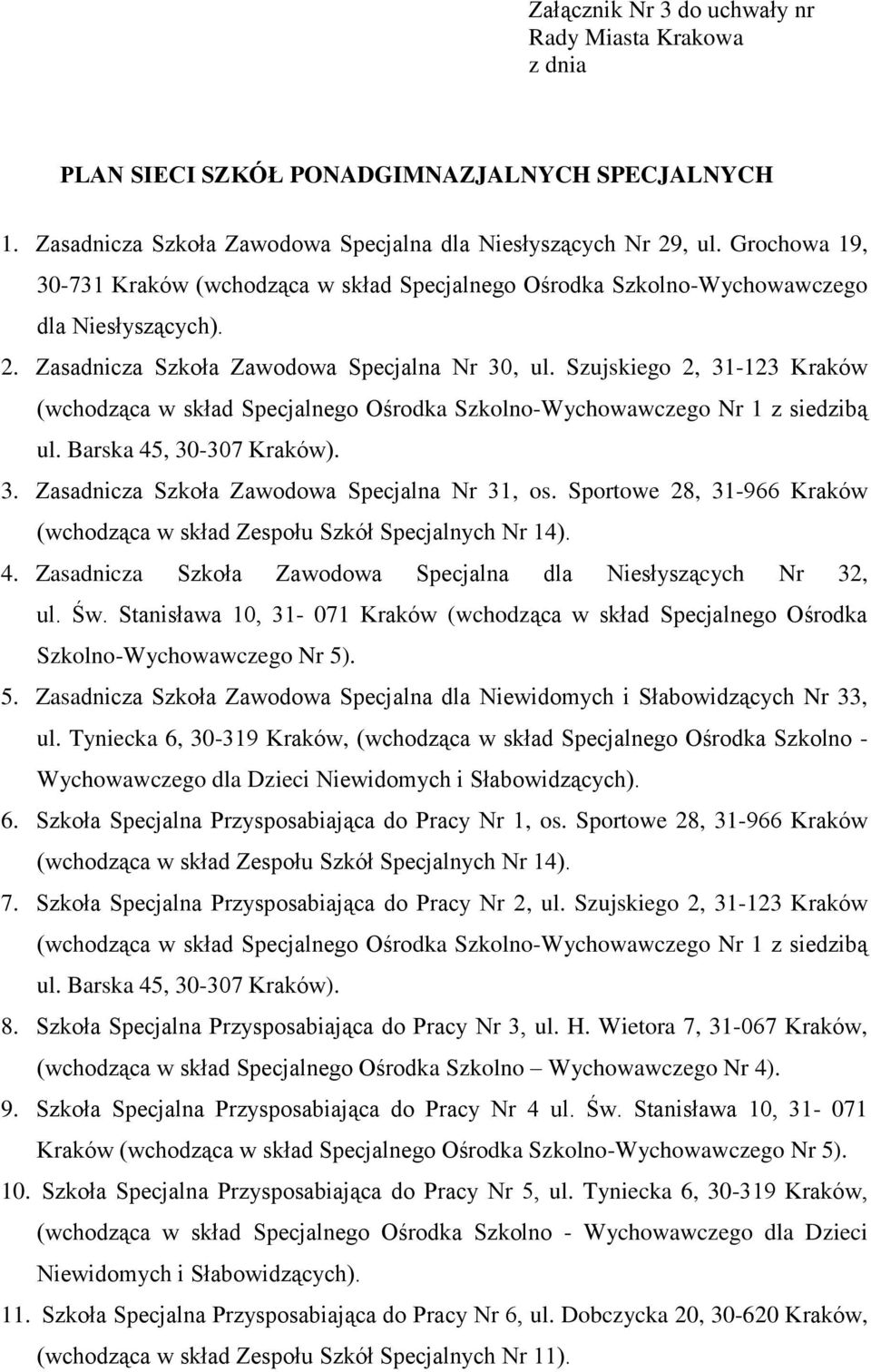 Załącznik Nr 3 do uchwały nr
Rady Miasta Krakowa
z dnia

PLAN SIECI SZKÓŁ PONADGIMNAZJALNYCH SPECJALNYCH

1. Zasadnicza Szkoła Zawodowa Specjalna dla Niesłyszących Nr 29, ul. Grochowa 19, 30-731 Kraków (wchodząca w skład Specjalnego Ośrodka Szkolno-Wychowawczego dla Niesłyszących).
2. Zasadnicza Szkoła Zawodowa Specjalna Nr 30, ul. Szujskiego 2, 31-123 Kraków (wchodząca w skład Specjalnego Ośrodka Szkolno-Wychowawczego Nr 1 z siedzibą ul. Barska 45, 30-307 Kraków).
3. Zasadnicza Szkoła Zawodowa Specjalna Nr 31, os. Sportowe 28, 31-966 Kraków (wchodząca w skład Zespołu Szkół Specjalnych Nr 14).
4. Zasadnicza Szkoła Zawodowa Specjalna dla Niesłyszących Nr 32, ul. Św. Stanisława 10, 31- 071 Kraków (wchodząca w skład Specjalnego Ośrodka Szkolno-Wychowawczego Nr 5).
5. Zasadnicza Szkoła Zawodowa Specjalna dla Niewidomych i Słabowidzących Nr 33, ul. Tyniecka 6, 30-319 Kraków, (wchodząca w skład Specjalnego Ośrodka Szkolno - Wychowawczego dla Dzieci Niewidomych i Słabowidzących).
6. Szkoła Specjalna Przysposabiająca do Pracy Nr 1, os. Sportowe 28, 31-966 Kraków (wchodząca w skład Zespołu Szkół Specjalnych Nr 14).
7. Szkoła Specjalna Przysposabiająca do Pracy Nr 2, ul. Szujskiego 2, 31-123 Kraków (wchodząca w skład Specjalnego Ośrodka Szkolno-Wychowawczego Nr 1 z siedzibą ul. Barska 45, 30-307 Kraków).
8. Szkoła Specjalna Przysposabiająca do Pracy Nr 3, ul. H. Wietora 7, 31-067 Kraków, (wchodząca w skład Specjalnego Ośrodka Szkolno – Wychowawczego Nr 4).
9. Szkoła Specjalna Przysposabiająca do Pracy Nr 4 ul. Św. Stanisława 10, 31- 071 Kraków (wchodząca w skład Specjalnego Ośrodka Szkolno-Wychowawczego Nr 5).
10. Szkoła Specjalna Przysposabiająca do Pracy Nr 5, ul. Tyniecka 6, 30-319 Kraków, (wchodząca w skład Specjalnego Ośrodka Szkolno - Wychowawczego dla Dzieci Niewidomych i Słabowidzących).
11. Szkoła Specjalna Przysposabiająca do Pracy Nr 6, ul. Dobczycka 20, 30-620 Kraków, (wchodząca w skład Zespołu Szkół Specjalnych Nr 11).